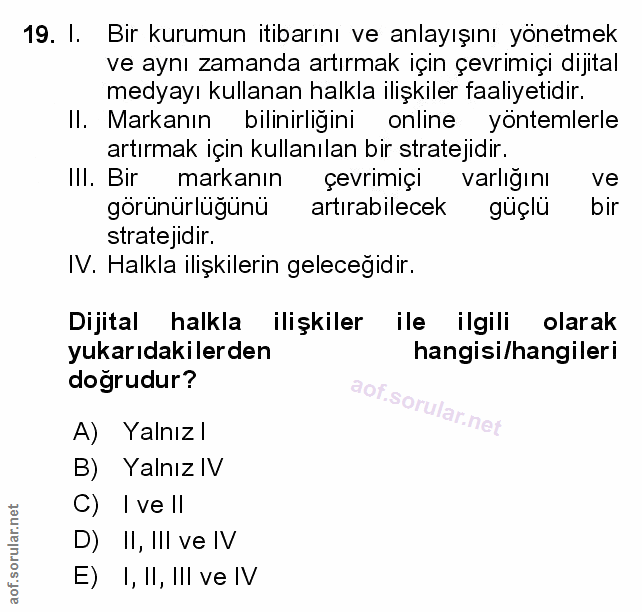 19. I. Bir kurumun itibarını ve anlayışını yönetmek ve aynı zamanda artırmak için çevrimiçi dijital medyayı kullanan halkla ilişkiler faaliyetidir.
II. Markanın bilinirliğini online yöntemlerle artırmak için kullanılan bir stratejidir.
III. Bir markanın çevrimiçi varlığını ve görünürlüğünü artırabilecek güçlü bir stratejidir.
IV. Halkla ilişkilerin geleceğidir.

Dijital halkla ilişkiler ile ilgili olarak yukarıdakilerden hangisi/hangileri doğrudur?

aof.sorular.net

A) Yalnız I
B) Yalnız IV
C) I ve II
D) II, III ve IV
E) I, II, III ve IV

aof.sorular.net